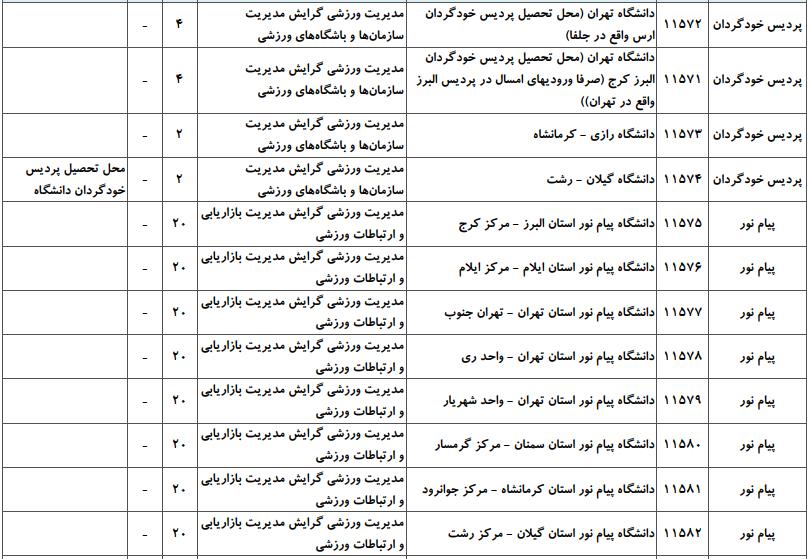 | پردیس خودگردان | ۱۱۵۷۲ | دانشگاه تهران (محل تحصیل پردیس خودگردان ارس واقع در جلفا) | مدیریت ورزشی گرایش مدیریت سازمان‌ها و باشگاه‌های ورزشی | ۴ | - | |
|---|---|---|---|---|---|---|
| پردیس خودگردان | ۱۱۵۷۱ | دانشگاه تهران (محل تحصیل پردیس خودگردان البرز کرج (صرفا ورودیهای امسال در پردیس البرز واقع در تهران)) | مدیریت ورزشی گرایش مدیریت سازمان‌ها و باشگاه‌های ورزشی | ۴ | - | |
| پردیس خودگردان | ۱۱۵۷۳ | دانشگاه رازی - کرمانشاه | مدیریت ورزشی گرایش مدیریت سازمان‌ها و باشگاه‌های ورزشی | ۲ | - | |
| پردیس خودگردان | ۱۱۵۷۴ | دانشگاه گیلان - رشت | مدیریت ورزشی گرایش مدیریت سازمان‌ها و باشگاه‌های ورزشی | ۲ | - | محل تحصیل پردیس خودگردان دانشگاه |
| پیام نور | ۱۱۵۷۵ | دانشگاه پیام نور استان البرز - مرکز کرج | مدیریت ورزشی گرایش مدیریت بازاریابی و ارتباطات ورزشی | ۲۰ | - | |
| پیام نور | ۱۱۵۷۶ | دانشگاه پیام نور استان ایلام - مرکز ایلام | مدیریت ورزشی گرایش مدیریت بازاریابی و ارتباطات ورزشی | ۲۰ | - | |
| پیام نور | ۱۱۵۷۷ | دانشگاه پیام نور استان تهران - تهران جنوب | مدیریت ورزشی گرایش مدیریت بازاریابی و ارتباطات ورزشی | ۲۰ | - | |
| پیام نور | ۱۱۵۷۸ | دانشگاه پیام نور استان تهران - واحد ری | مدیریت ورزشی گرایش مدیریت بازاریابی و ارتباطات ورزشی | ۲۰ | - | |
| پیام نور | ۱۱۵۷۹ | دانشگاه پیام نور استان تهران - واحد شهریار | مدیریت ورزشی گرایش مدیریت بازاریابی و ارتباطات ورزشی | ۲۰ | - | |
| پیام نور | ۱۱۵۸۰ | دانشگاه پیام نور استان سمنان - مرکز گرمسار | مدیریت ورزشی گرایش مدیریت بازاریابی و ارتباطات ورزشی | ۲۰ | - | |
| پیام نور | ۱۱۵۸۱ | دانشگاه پیام نور استان کرمانشاه - مرکز جوانرود | مدیریت ورزشی گرایش مدیریت بازاریابی و ارتباطات ورزشی | ۲۰ | - | |
| پیام نور | ۱۱۵۸۲ | دانشگاه پیام نور استان گیلان - مرکز رشت | مدیریت ورزشی گرایش مدیریت بازاریابی و ارتباطات ورزشی | ۲۰ | - | |